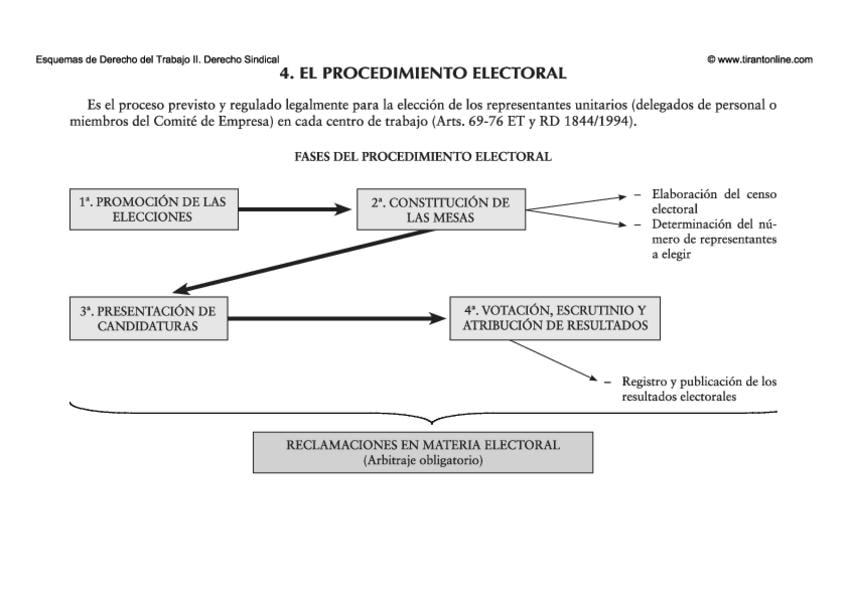 Esquemas de Derecho del Trabajo II. Derecho Sindical

© www.tirantonline.com

4. EL PROCEDIMIENTO ELECTORAL

Es el proceso previsto y regulado legalmente para la elección de los representantes unitarios (delegados de personal o miembros del Comité de Empresa) en cada centro de trabajo (Arts. 69-76 ET y RD 1844/1994).

FASES DEL PROCEDIMIENTO ELECTORAL

1ª. PROMOCIÓN DE LAS ELECCIONES

2ª. CONSTITUCIÓN DE LAS MESAS

– Elaboración del censo electoral

– Determinación del número de representantes a elegir

3ª. PRESENTACIÓN DE CANDIDATURAS

4ª. VOTACIÓN, ESCRUTINIO Y ATRIBUCIÓN DE RESULTADOS

– Registro y publicación de los resultados electorales

RECLAMACIONES EN MATERIA ELECTORAL
(Arbitraje obligatorio)